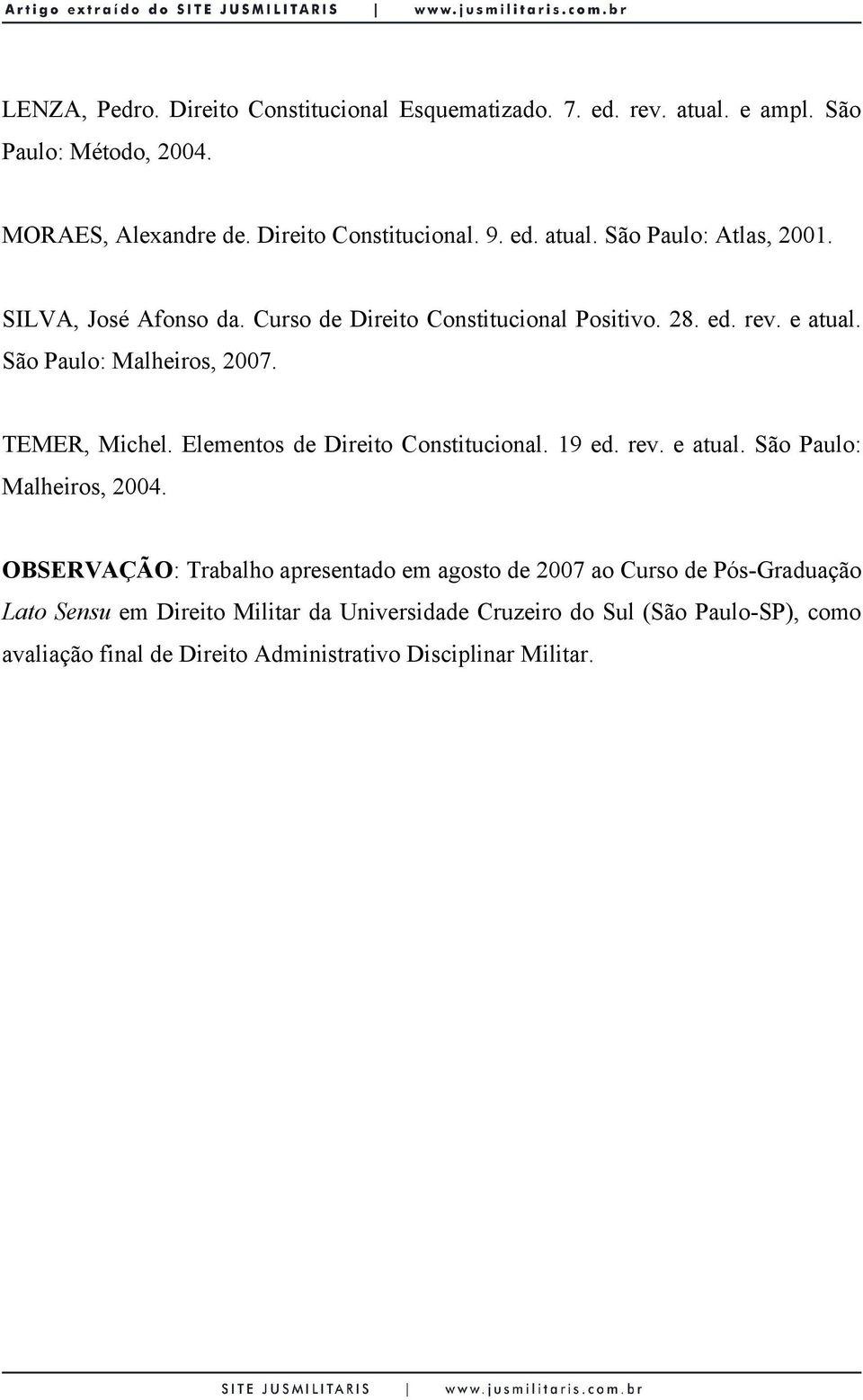 Artigo extraído do SITE JUSMILITARIS | www.jusmilitaris.com.br

LENZA, Pedro. Direito Constitucional Esquematizado. 7. ed. rev. atual. e ampl. São Paulo: Método, 2004.

MORAES, Alexandre de. Direito Constitucional. 9. ed. atual. São Paulo: Atlas, 2001.

SILVA, José Afonso da. Curso de Direito Constitucional Positivo. 28. ed. rev. e atual. São Paulo: Malheiros, 2007.

TEMER, Michel. Elementos de Direito Constitucional. 19 ed. rev. e atual. São Paulo: Malheiros, 2004.

OBSERVAÇÃO: Trabalho apresentado em agosto de 2007 ao Curso de Pós-Graduação Lato Sensu em Direito Militar da Universidade Cruzeiro do Sul (São Paulo-SP), como avaliação final de Direito Administrativo Disciplinar Militar.

SITE JUSMILITARIS | www.jusmilitaris.com.br